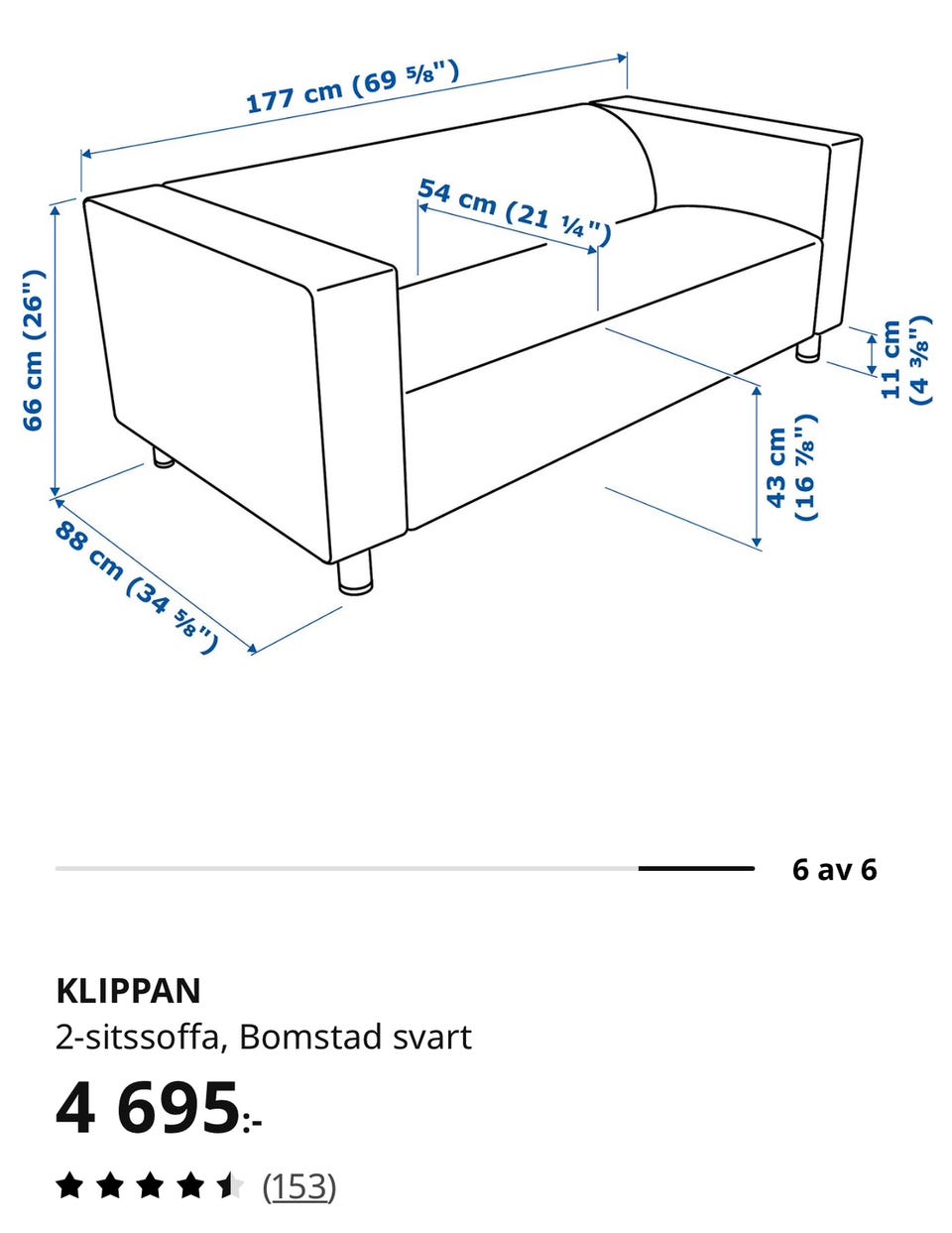 177 cm (69 ⅝")

54 cm (21 ¼")

66 cm (26")

11 cm (4 ⅜")

43 cm (16 ⅞")

88 cm (34 ⅝")

6 av 6

KLIPPAN
2-sitssoffa, Bomstad svart

4 695:-

(153)